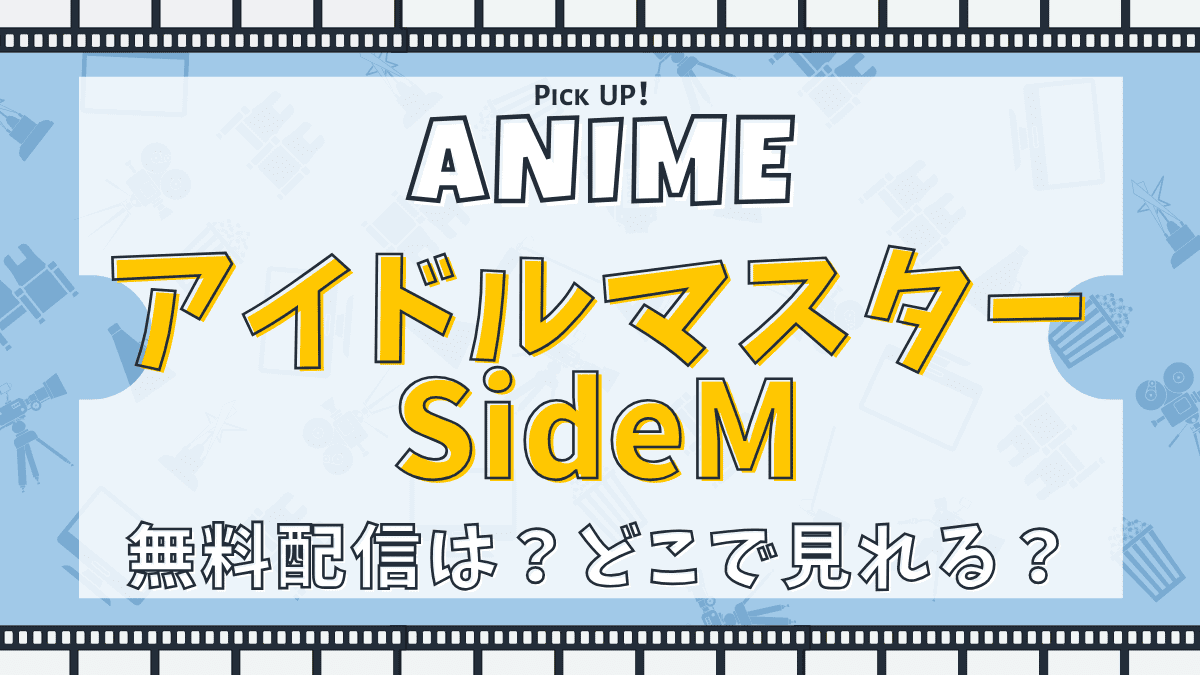 PICK UP!
ANIME
アイドルマスター
SideM
無料配信は？どこで見れる？